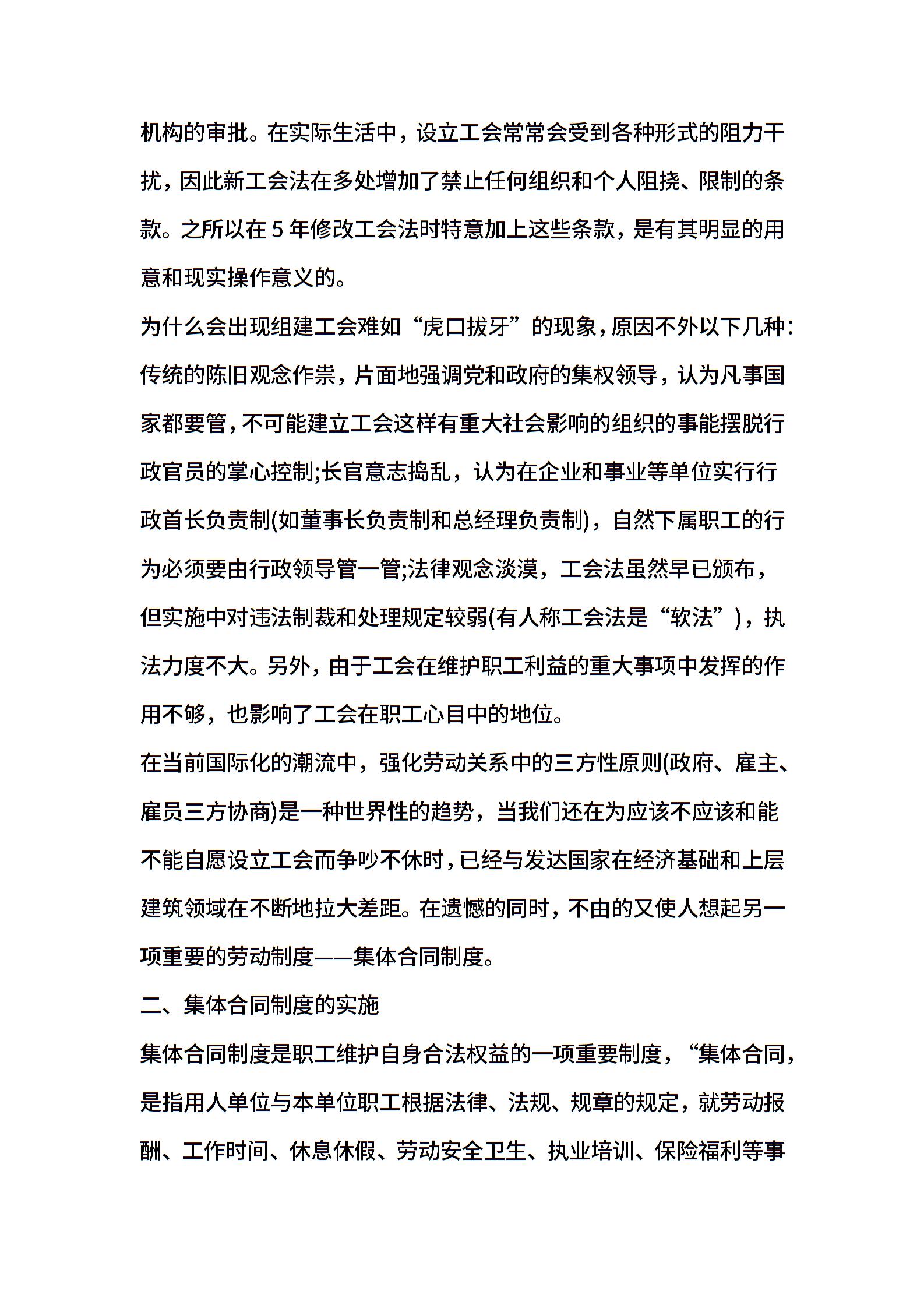 机构的审批。在实际生活中，设立工会常常会受到各种形式的阻力干扰，因此新工会法在多处增加了禁止任何组织和个人阻挠、限制的条款。之所以在 5 年修改工会法时特意加上这些条款，是有其明显的用意和现实操作意义的。

为什么会出现组建工会难如“虎口拔牙”的现象，原因不外以下几种：传统的陈旧观念作祟，片面地强调党和政府的集权领导，认为凡事国家都要管，不可能建立工会这样有重大社会影响的组织的事能摆脱行政官员的掌心控制;长官意志捣乱，认为在企业和事业等单位实行行政首长负责制(如董事长负责制和总经理负责制)，自然下属职工的行为必须要由行政领导管一管;法律观念淡漠，工会法虽然早已颁布，但实施中对违法制裁和处理规定较弱(有人称工会法是“软法”)，执法力度不大。另外，由于工会在维护职工利益的重大事项中发挥的作用不够，也影响了工会在职工心目中的地位。

在当前国际化的潮流中，强化劳动关系中的三方性原则(政府、雇主、雇员三方协商)是一种世界性的趋势，当我们还在为应该不应该和能不能自愿设立工会而争吵不休时，已经与发达国家在经济基础和上层建筑领域在不断地拉大差距。在遗憾的同时，不由的又使人想起另一项重要的劳动制度——集体合同制度。

二、集体合同制度的实施

集体合同制度是职工维护自身合法权益的一项重要制度，“集体合同，是指用人单位与本单位职工根据法律、法规、规章的规定，就劳动报酬、工作时间、休息休假、劳动安全卫生、执业培训、保险福利等事